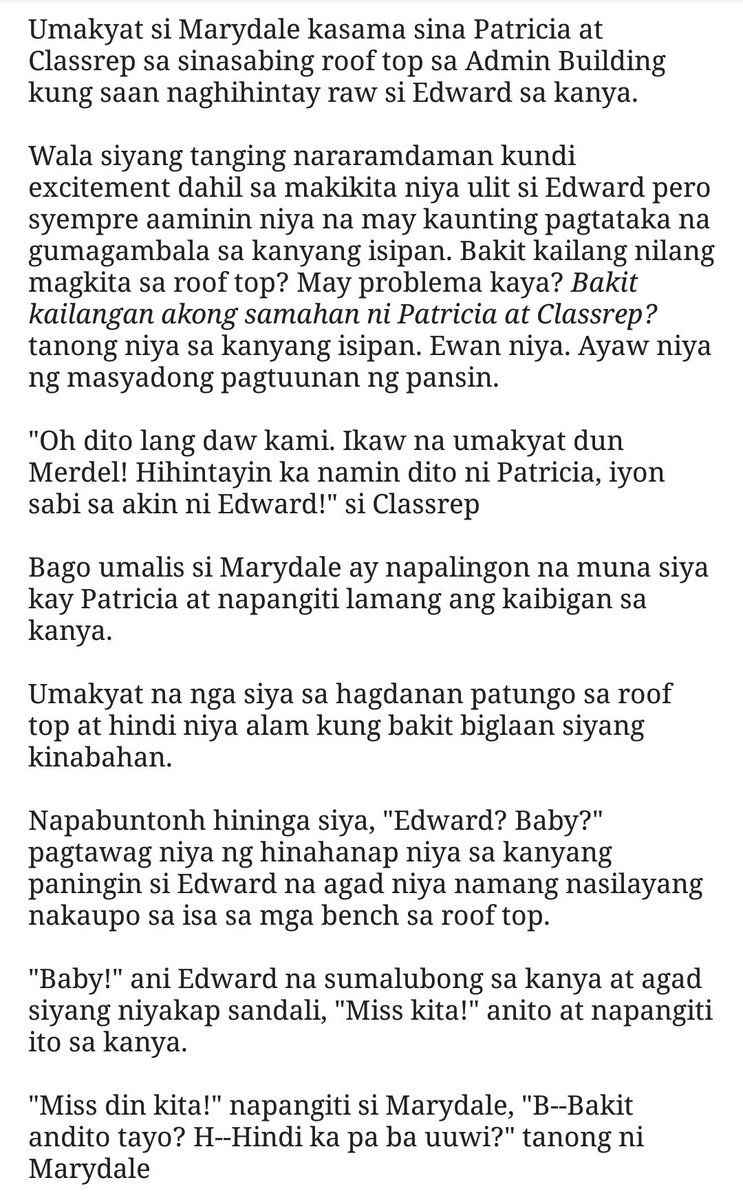 Umakyat si Marydale kasama sina Patricia at Classrep sa sinasabing roof top sa Admin Building kung saan naghihintay raw si Edward sa kanya.

Wala siyang tanging nararamdaman kundi excitement dahil sa makikita niya ulit si Edward pero syempre aaminin niya na may kaunting pagtataka na gumagambala sa kanyang isipan. Bakit kailang nilang magkita sa roof top? May problema kaya? Bakit kailangan akong samahan ni Patricia at Classrep? tanong niya sa kanyang isipan. Ewan niya. Ayaw niya ng masyadong pagtuunan ng pansin.

"Oh dito lang daw kami. Ikaw na umakyat dun Merdel! Hihintayin ka namin dito ni Patricia, iyon sabi sa akin ni Edward!" si Classrep

Bago umalis si Marydale ay napalingon na muna siya kay Patricia at napangiti lamang ang kaibigan sa kanya.

Umakyat na nga siya sa hagdanan patungo sa roof top at hindi niya alam kung bakit biglaan siyang kinabahan.

Napabuntonh hininga siya, "Edward? Baby?" pagtawag niya ng hinahanap niya sa kanyang paningin si Edward na agad niya namang nasilayang nakaupo sa isa sa mga bench sa roof top.

"Baby!" ani Edward na sumalubong sa kanya at agad siyang niyakap sandali, "Miss kita!" anito at napangiti ito sa kanya.

"Miss din kita!" napangiti si Marydale, "B--Bakit andito tayo? H--Hindi ka pa ba uuwi?" tanong ni Marydale